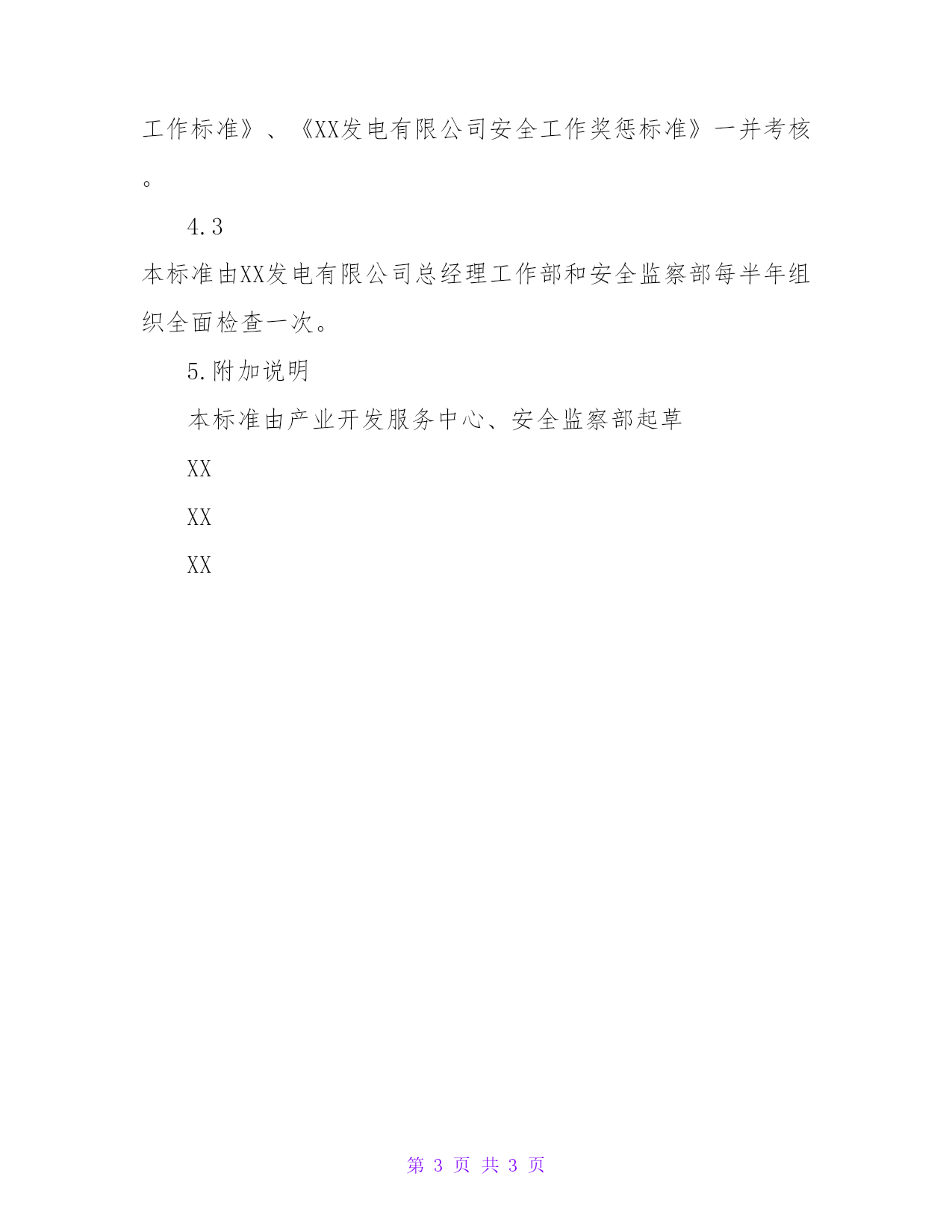 工作标准》、《XX发电有限公司安全工作奖惩标准》一并考核。

4.3

本标准由XX发电有限公司总经理工作部和安全监察部每半年组织全面检查一次。

5.附加说明

本标准由产业开发服务中心、安全监察部起草

XX

XX

XX

第 3 页 共 3 页